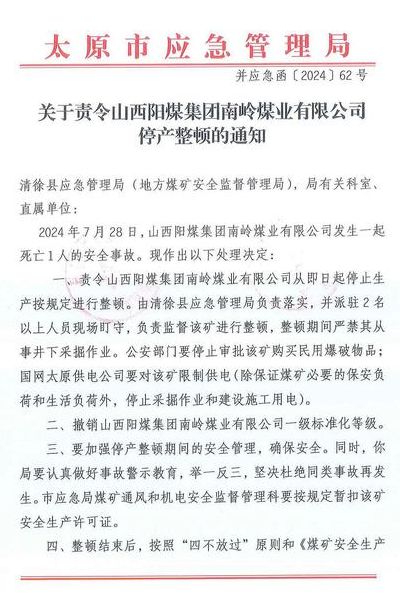 太原市应急管理局

并应急函〔2024〕62号

关于责令山西阳煤集团南岭煤业有限公司停产整顿的通知

清徐县应急管理局（地方煤矿安全监督管理局），局有关科室、直属单位：

2024年7月28日，山西阳煤集团南岭煤业有限公司发生一起死亡1人的安全事故。现作出以下处理决定：

一、责令山西阳煤集团南岭煤业有限公司从即日起停止生产按规定进行整顿。由清徐县应急管理局负责落实，并派驻2名以上人员现场盯守，负责监督该矿进行整顿，整顿期间严禁其从事井下采掘作业。公安部门要停止审批该矿购买民用爆破物品；国网太原供电公司要对该矿限制供电（除保证煤矿必要的保安负荷和生活负荷外，停止采掘作业和建设施工用电）。

二、撤销山西阳煤集团南岭煤业有限公司一级标准化等级。

三、要加强停产整顿期间的安全管理，确保安全。同时，你局要认真做好事故警示教育，举一反三，坚决杜绝同类事故再发生。市应急局煤矿通风和机电安全监督管理科要按规定暂扣该矿安全生产许可证。

四、整顿结束后，按照“四不放过”原则和《煤矿安全生产